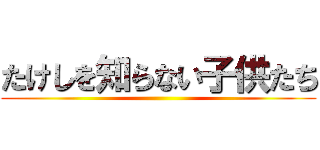 たけしを知らない子供たち